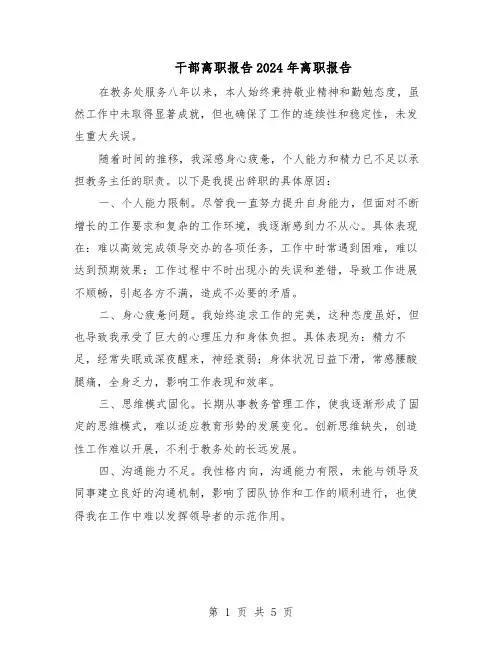 干部离职报告2024年离职报告

在教务处服务八年以来，本人始终秉持敬业精神和勤勉态度，虽然工作中未取得显著成就，但也确保了工作的连续性和稳定性，未发生重大失误。

随着时间的推移，我深感身心疲惫，个人能力和精力已不足以承担教务主任的职责。以下是我提出辞职的具体原因：

一、个人能力限制。尽管我一直努力提升自身能力，但面对不断增长的工作要求和复杂的工作环境，我逐渐感到力不从心。具体表现在：难以高效完成领导交办的各项任务，工作中时常遇到困难，难以达到预期效果；工作过程中不时出现小的失误和差错，导致工作进展不顺畅，引起各方不满，造成不必要的矛盾。

二、身心疲惫问题。我始终追求工作的完美，这种态度虽好，但也导致我承受了巨大的心理压力和身体负担。具体表现为：精力不足，经常失眠或深夜醒来，神经衰弱；身体状况日益下滑，常感腰酸腿痛，全身乏力，影响工作表现和效率。

三、思维模式固化。长期从事教务管理工作，使我逐渐形成了固定的思维模式，难以适应教育形势的发展变化。创新思维缺失，创造性工作难以开展，不利于教务处的长远发展。

四、沟通能力不足。我性格内向，沟通能力有限，未能与领导及同事建立良好的沟通机制，影响了团队协作和工作的顺利进行，也使得我在工作中难以发挥领导者的示范作用。

第 1 页 共 5 页